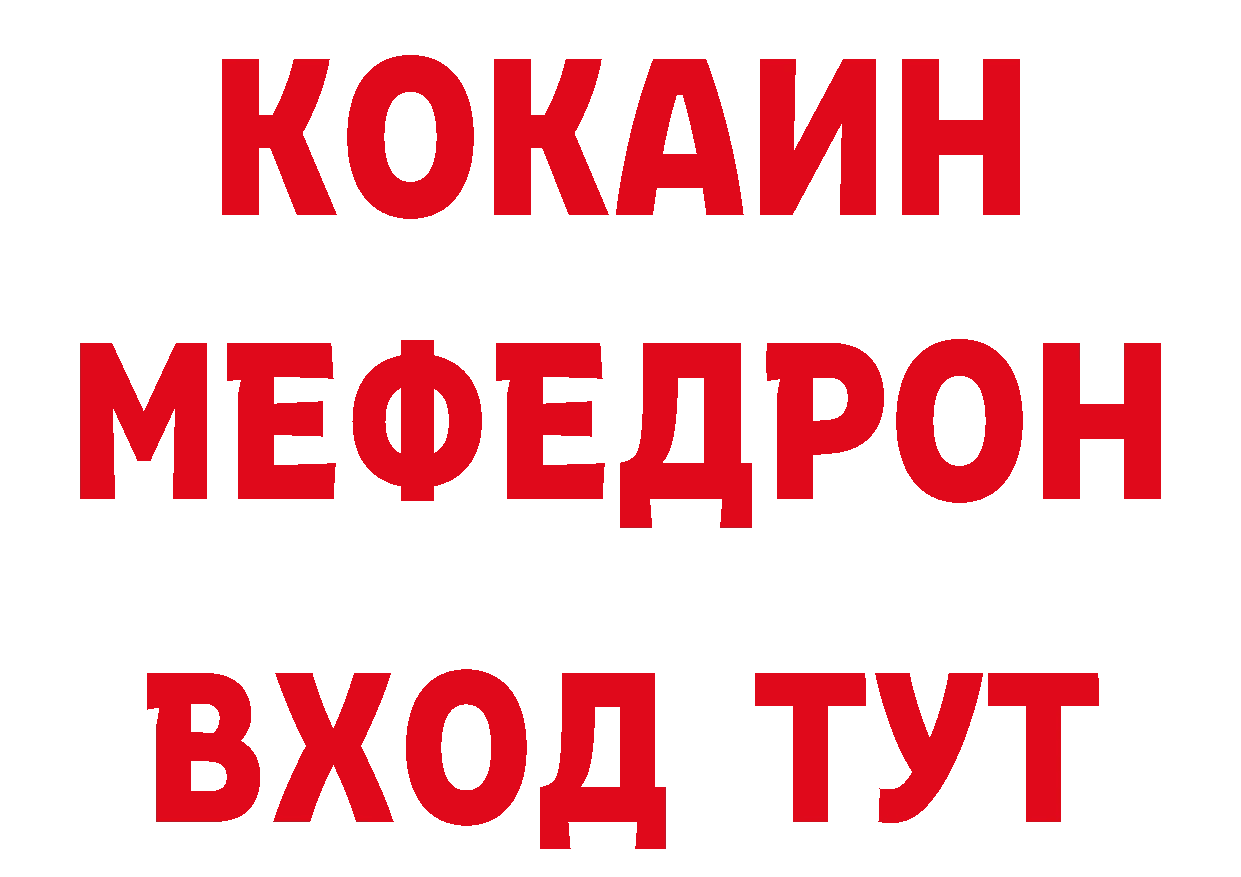 КОКАИН
МЕФЕДРОН
ВХОД ТУТ